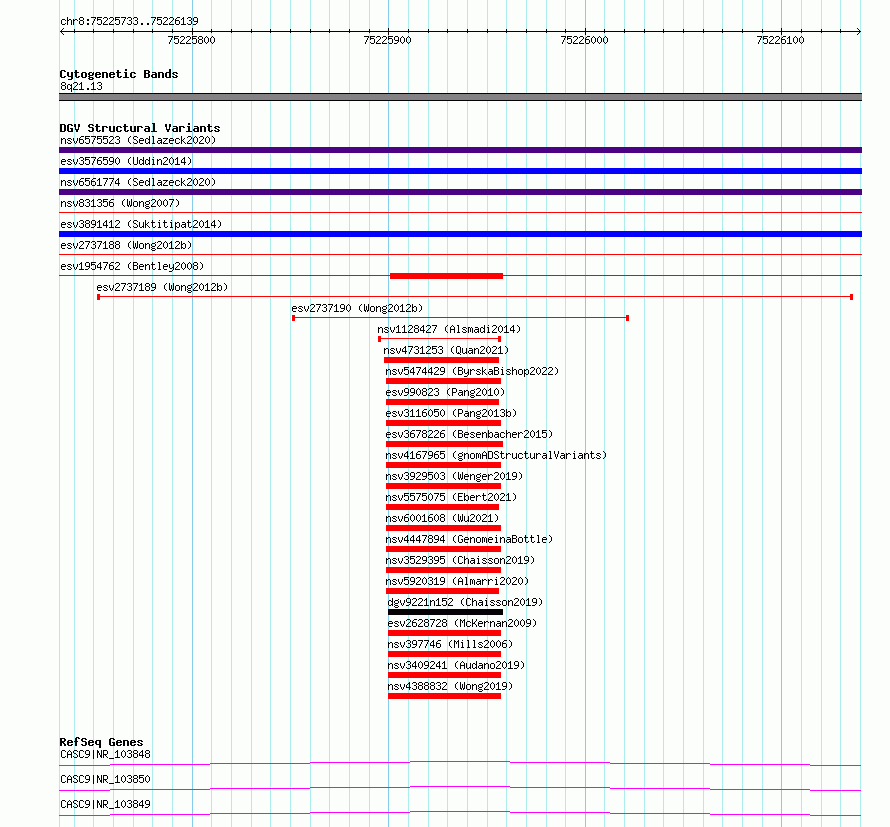 chr8:75225733..75226139

75225800
75225900
75226000
75226100

Cytogenetic Bands
8q21.13

DGV Structural Variants
nsv6575523 (Sedlazeck2020)
esv3576590 (Uddin2014)
nsv6561774 (Sedlazeck2020)
nsv831356 (Wong2007)
esv3891412 (Suktitipat2014)
esv2737188 (Wong2012b)
esv1954762 (Bentley2008)
esv2737189 (Wong2012b)
esv2737190 (Wong2012b)
nsv1128427 (Alsmadi2014)
nsv4731253 (Quan2021)
nsv5474429 (ByrskaBishop2022)
esv990823 (Pang2010)
esv3116050 (Pang2013b)
esv3678226 (Besenbacher2015)
nsv4167965 (gnomADStructuralVariants)
nsv3929503 (Wenger2019)
nsv5575075 (Ebert2021)
nsv6001608 (Wu2021)
nsv4447894 (GenomeinaBottle)
nsv3529395 (Chaisson2019)
nsv5920319 (Almarri2020)
dgv9221n152 (Chaisson2019)
esv2628728 (McKernan2009)
nsv397746 (Mills2006)
nsv3409241 (Audano2019)
nsv4388832 (Wong2019)

RefSeq Genes
CASC9|NR_103848
CASC9|NR_103850
CASC9|NR_103849